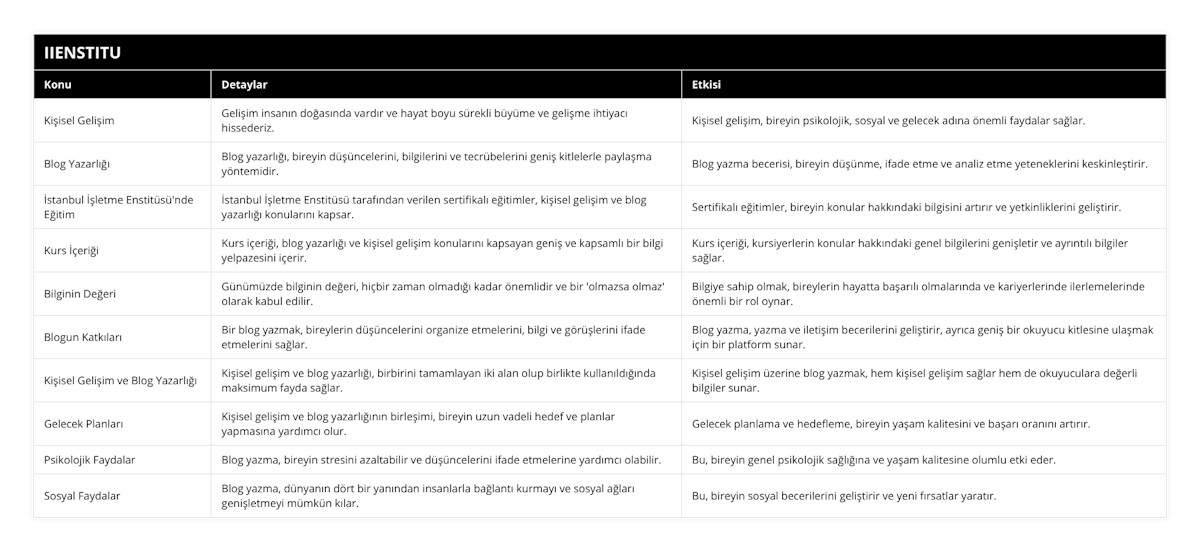 IIENSTITU

| Konu | Detaylar | Etkisi |
|---|---|---|
| Kişisel Gelişim | Gelişim insanın doğasında vardır ve hayat boyu sürekli büyüme ve gelişme ihtiyacı hissederiz. | Kişisel gelişim, bireyin psikolojik, sosyal ve gelecek adına önemli faydalar sağlar. |
| Blog Yazarlığı | Blog yazarlığı, bireyin düşüncelerini, bilgilerini ve tecrübelerini geniş kitlelerle paylaşma yöntemidir. | Blog yazma becerisi, bireyin düşünme, ifade etme ve analiz etme yeteneklerini keskinleştirir. |
| İstanbul İşletme Enstitüsü'nde Eğitim | İstanbul İşletme Enstitüsü tarafından verilen sertifikalı eğitimler, kişisel gelişim ve blog yazarlığı konularını kapsar. | Sertifikalı eğitimler, bireyin konular hakkındaki bilgisini artırır ve yetkinliklerini geliştirir. |
| Kurs İçeriği | Kurs içeriği, blog yazarlığı ve kişisel gelişim konularını kapsayan geniş ve kapsamlı bir bilgi yelpazesini içerir. | Kurs içeriği, kursiyerlerin konular hakkındaki genel bilgilerini genişletir ve ayrıntılı bilgiler sağlar. |
| Bilginin Değeri | Günümüzde bilginin değeri, hiçbir zaman olmadığı kadar önemlidir ve bir 'olmazsa olmaz' olarak kabul edilir. | Bilgiye sahip olmak, bireylerin hayatta başarılı olmalarında ve kariyerlerinde ilerlemelerinde önemli bir rol oynar. |
| Blogun Katkıları | Bir blog yazmak, bireylerin düşüncelerini organize etmelerini, bilgi ve görüşlerini ifade etmelerini sağlar. | Blog yazma, yazma ve iletişim becerilerini geliştirir, ayrıca geniş bir okuyucu kitlesine ulaşmak için bir platform sunar. |
| Kişisel Gelişim ve Blog Yazarlığı | Kişisel gelişim ve blog yazarlığı, birbirini tamamlayan iki alan olup birlikte kullanıldığında maksimum fayda sağlar. | Kişisel gelişim üzerine blog yazmak, hem kişisel gelişim sağlar hem de okuyuculara değerli bilgiler sunar. |
| Gelecek Planları | Kişisel gelişim ve blog yazarlığının birleşimi, bireyin uzun vadeli hedef ve planlar yapmasına yardımcı olur. | Gelecek planlama ve hedefleme, bireyin yaşam kalitesini ve başarı oranını artırır. |
| Psikolojik Faydalar | Blog yazma, bireyin stresini azaltabilir ve düşüncelerini ifade etmelerine yardımcı olabilir. | Bu, bireyin genel psikolojik sağlığına ve yaşam kalitesine olumlu etki eder. |
| Sosyal Faydalar | Blog yazma, dünyanın dört bir yanından insanlarla bağlantı kurmayı ve sosyal ağları genişletmeyi mümkün kılar. | Bu, bireyin sosyal becerilerini geliştirir ve yeni fırsatlar yaratır. |